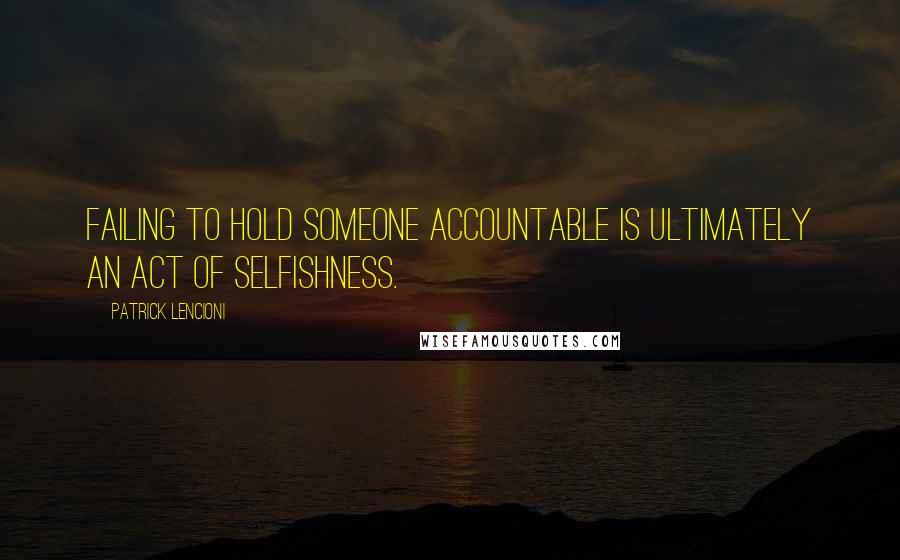 FAILING TO HOLD SOMEONE ACCOUNTABLE IS ULTIMATELY AN ACT OF SELFISHNESS.

PATRICK LENCIONI

WISEFAMOUSQUOTES.COM